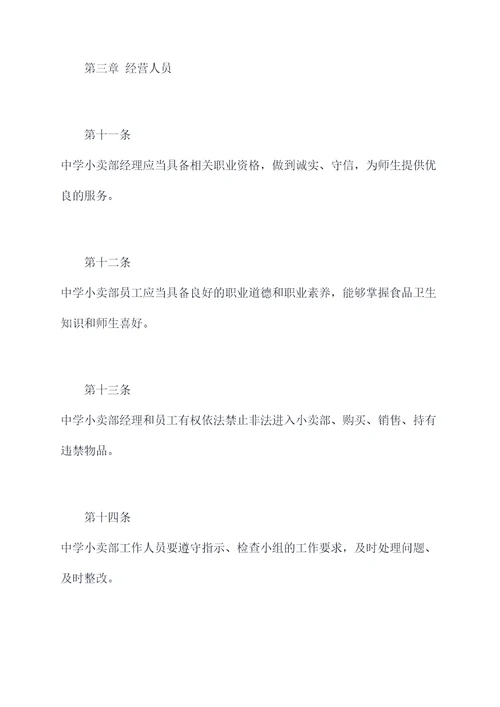 第三章 经营人员

第十一条

中学小卖部经理应当具备相关职业资格，做到诚实、守信，为师生提供优良的服务。

第十二条

中学小卖部员工应当具备良好的职业道德和职业素养，能够掌握食品卫生知识和师生喜好。

第十三条

中学小卖部经理和员工有权依法禁止非法进入小卖部、购买、销售、持有违禁物品。

第十四条

中学小卖部工作人员要遵守指示、检查小组的工作要求，及时处理问题、及时整改。